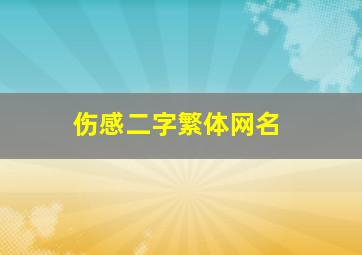 伤感二字繁体网名